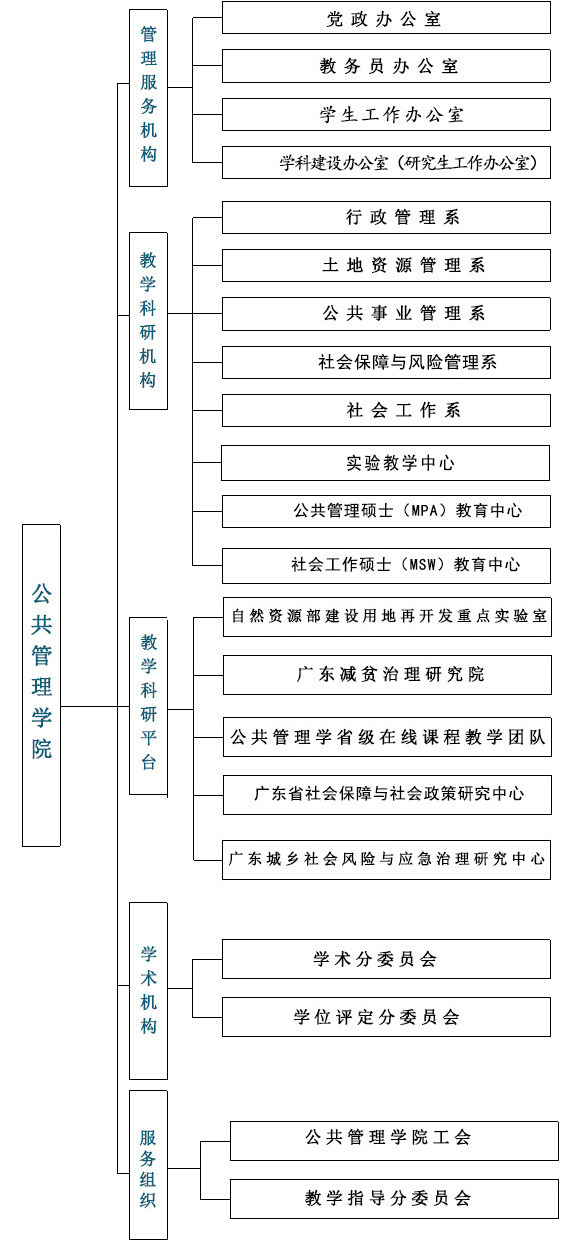 公共管理学院

管理服务机构

党政办公室

教务员办公室

学生工作办公室

学科建设办公室（研究生工作办公室）

教学科研机构

行政管理系

土地资源管理系

公共事业管理系

社会保障与风险管理系

社会工作系

实验教学中心

公共管理硕士（MPA）教育中心

社会工作硕士（MSW）教育中心

教学科研平台

自然资源部建设用地再开发重点实验室

广东减贫治理研究院

公共管理学省级在线课程教学团队

广东省社会保障与社会政策研究中心

广东城乡社会风险与应急治理研究中心

学术机构

学术分委员会

学位评定分委员会

服务组织

公共管理学院工会

教学指导分委员会